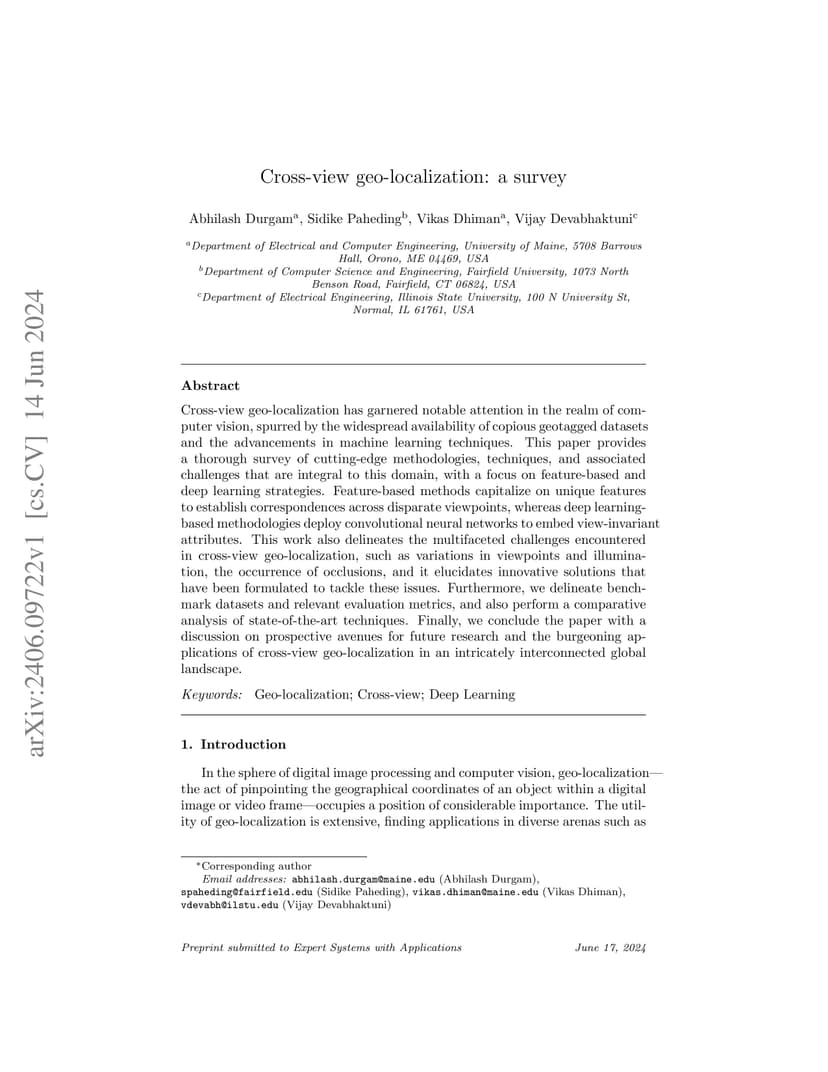 arXiv:2406.09722v1 [cs.CV] 14 Jun 2024

Cross-view geo-localization: a survey

Abhilash Durgam$^a$, Sidike Paheding$^b$, Vikas Dhiman$^a$, Vijay Devabhaktuni$^c$

$^a$Department of Electrical and Computer Engineering, University of Maine, 5708 Barrows Hall, Orono, ME 04469, USA
$^b$Department of Computer Science and Engineering, Fairfield University, 1073 North Benson Road, Fairfield, CT 06824, USA
$^c$Department of Electrical Engineering, Illinois State University, 100 N University St, Normal, IL 61761, USA

Abstract

Cross-view geo-localization has garnered notable attention in the realm of computer vision, spurred by the widespread availability of copious geotagged datasets and the advancements in machine learning techniques. This paper provides a thorough survey of cutting-edge methodologies, techniques, and associated challenges that are integral to this domain, with a focus on feature-based and deep learning strategies. Feature-based methods capitalize on unique features to establish correspondences across disparate viewpoints, whereas deep learning-based methodologies deploy convolutional neural networks to embed view-invariant attributes. This work also delineates the multifaceted challenges encountered in cross-view geo-localization, such as variations in viewpoints and illumination, the occurrence of occlusions, and it elucidates innovative solutions that have been formulated to tackle these issues. Furthermore, we delineate benchmark datasets and relevant evaluation metrics, and also perform a comparative analysis of state-of-the-art techniques. Finally, we conclude the paper with a discussion on prospective avenues for future research and the burgeoning applications of cross-view geo-localization in an intricately interconnected global landscape.

Keywords: Geo-localization; Cross-view; Deep Learning

1. Introduction

In the sphere of digital image processing and computer vision, geo-localization—the act of pinpointing the geographical coordinates of an object within a digital image or video frame—occupies a position of considerable importance. The utility of geo-localization is extensive, finding applications in diverse arenas such as

*Corresponding author
Email addresses: abhilash.durgam@maine.edu (Abhilash Durgam), spaheding@fairfield.edu (Sidike Paheding), vikas.dhiman@maine.edu (Vikas Dhiman), vdevabh@ilstu.edu (Vijay Devabhaktuni)

Preprint submitted to Expert Systems with Applications June 17, 2024